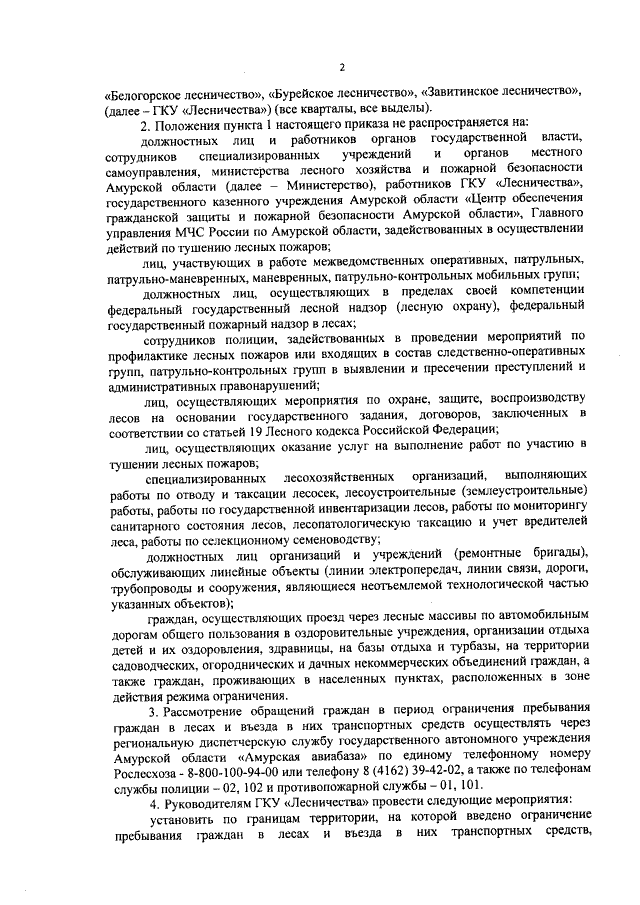 2

«Белогорское лесничество», «Бурейское лесничество», «Завитинское лесничество», (далее – ГКУ «Лесничества») (все кварталы, все выделы).

2. Положения пункта 1 настоящего приказа не распространяется на:

должностных лиц и работников органов государственной власти, сотрудников специализированных учреждений и органов местного самоуправления, министерства лесного хозяйства и пожарной безопасности Амурской области (далее – Министерство), работников ГКУ «Лесничества», государственного казенного учреждения Амурской области «Центр обеспечения гражданской защиты и пожарной безопасности Амурской области», Главного управления МЧС России по Амурской области, задействованных в осуществлении действий по тушению лесных пожаров;

лиц, участвующих в работе межведомственных оперативных, патрульных, патрульно-маневренных, маневренных, патрульно-контрольных мобильных групп;

должностных лиц, осуществляющих в пределах своей компетенции федеральный государственный лесной надзор (лесную охрану), федеральный государственный пожарный надзор в лесах;

сотрудников полиции, задействованных в проведении мероприятий по профилактике лесных пожаров или входящих в состав следственно-оперативных групп, патрульно-контрольных групп в выявлении и пресечении преступлений и административных правонарушений;

лиц, осуществляющих мероприятия по охране, защите, воспроизводству лесов на основании государственного задания, договоров, заключенных в соответствии со статьей 19 Лесного кодекса Российской Федерации;

лиц, осуществляющих оказание услуг на выполнение работ по участию в тушении лесных пожаров;

специализированных лесохозяйственных организаций, выполняющих работы по отводу и таксации лесосек, лесоустроительные (землеустроительные) работы, работы по государственной инвентаризации лесов, работы по мониторингу санитарного состояния лесов, лесопатологическую таксацию и учет вредителей леса, работы по селекционному семеноводству;

должностных лиц организаций и учреждений (ремонтные бригады), обслуживающих линейные объекты (линии электропередач, линии связи, дороги, трубопроводы и сооружения, являющиеся неотъемлемой технологической частью указанных объектов);

граждан, осуществляющих проезд через лесные массивы по автомобильным дорогам общего пользования в оздоровительные учреждения, организации отдыха детей и их оздоровления, здравницы, на базы отдыха и турбазы, на территории садоводческих, огороднических и дачных некоммерческих объединений граждан, а также граждан, проживающих в населенных пунктах, расположенных в зоне действия режима ограничения.

3. Рассмотрение обращений граждан в период ограничения пребывания граждан в лесах и въезда в них транспортных средств осуществлять через региональную диспетчерскую службу государственного автономного учреждения Амурской области «Амурская авиабаза» по единому телефонному номеру Рослесхоза - 8-800-100-94-00 или телефону 8 (4162) 39-42-02, а также по телефонам службы полиции – 02, 102 и противопожарной службы – 01, 101.

4. Руководителям ГКУ «Лесничества» провести следующие мероприятия:

установить по границам территории, на которой введено ограничение пребывания граждан в лесах и въезда в них транспортных средств,